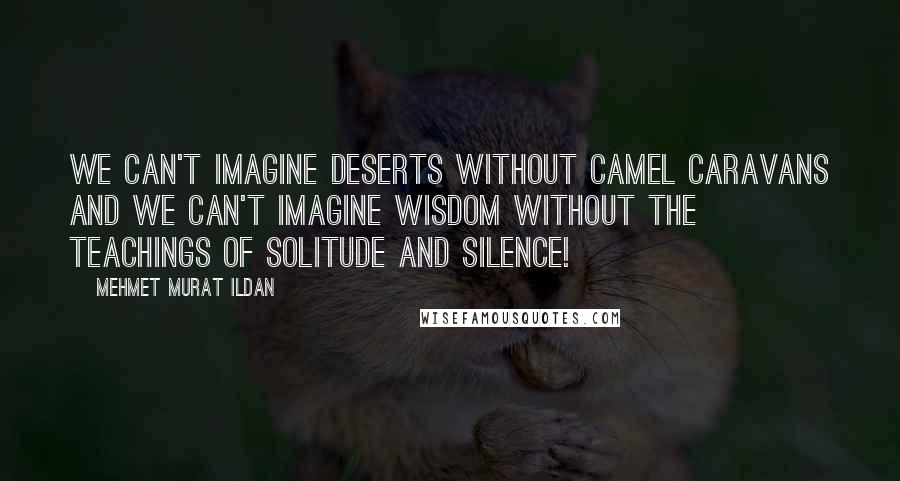 WE CAN'T IMAGINE DESERTS WITHOUT CAMEL CARAVANS AND WE CAN'T IMAGINE WISDOM WITHOUT THE TEACHINGS OF SOLITUDE AND SILENCE!

MEHMET MURAT ILDAN

WISEFAMOUSQUOTES.COM